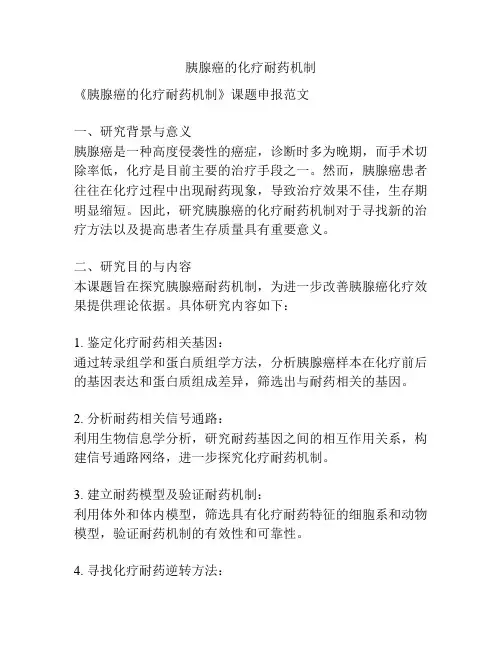 胰腺癌的化疗耐药机制

《胰腺癌的化疗耐药机制》课题申报范文

一、研究背景与意义
胰腺癌是一种高度侵袭性的癌症，诊断时多为晚期，而手术切除率低，化疗是目前主要的治疗手段之一。然而，胰腺癌患者往往在化疗过程中出现耐药现象，导致治疗效果不佳，生存期明显缩短。因此，研究胰腺癌的化疗耐药机制对于寻找新的治疗方法以及提高患者生存质量具有重要意义。

二、研究目的与内容
本课题旨在探究胰腺癌耐药机制，为进一步改善胰腺癌化疗效果提供理论依据。具体研究内容如下：

1. 鉴定化疗耐药相关基因：
通过转录组学和蛋白质组学方法，分析胰腺癌样本在化疗前后的基因表达和蛋白质组成差异，筛选出与耐药相关的基因。

2. 分析耐药相关信号通路：
利用生物信息学分析，研究耐药基因之间的相互作用关系，构建信号通路网络，进一步探究化疗耐药机制。

3. 建立耐药模型及验证耐药机制：
利用体外和体内模型，筛选具有化疗耐药特征的细胞系和动物模型，验证耐药机制的有效性和可靠性。

4. 寻找化疗耐药逆转方法：